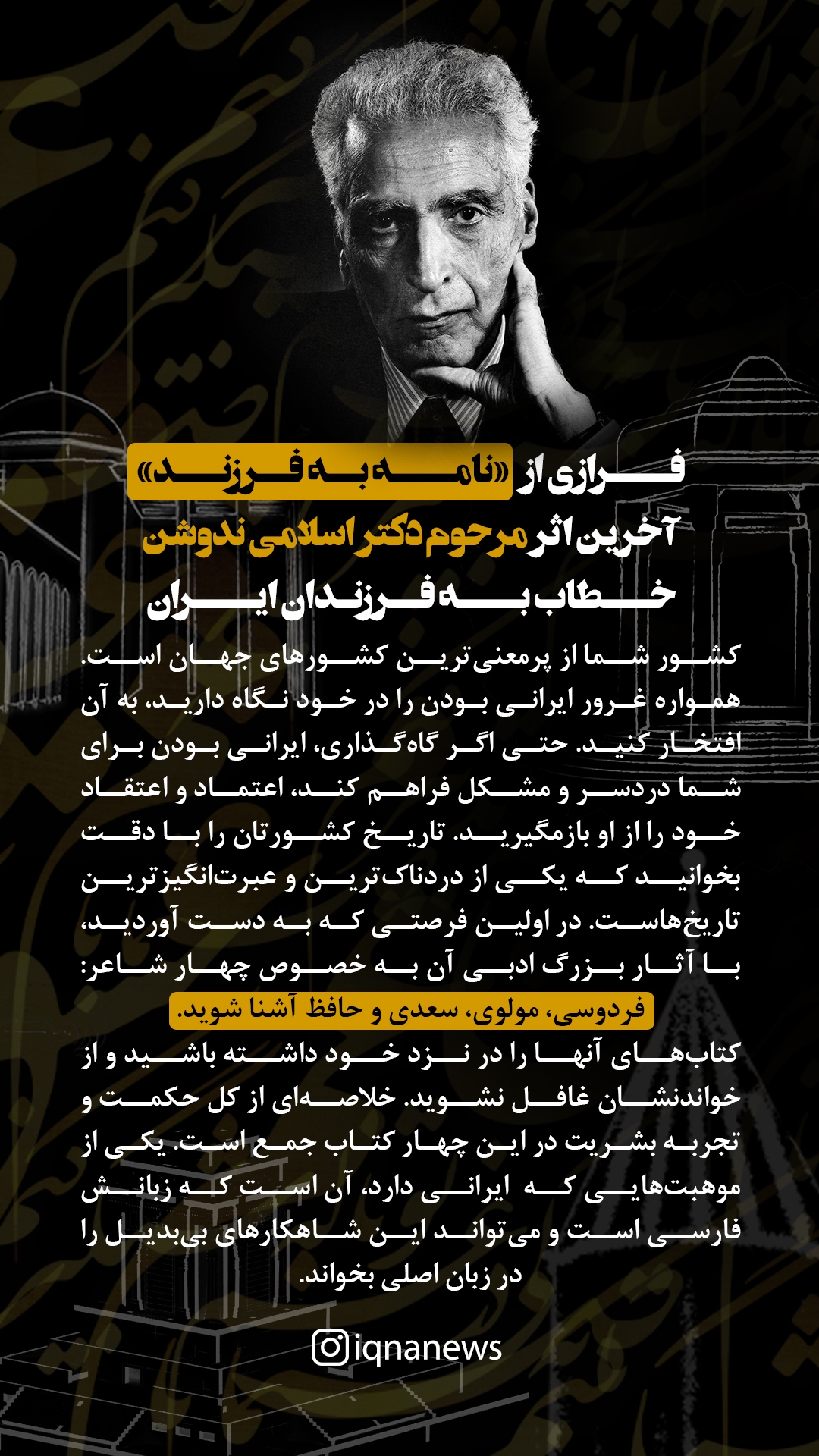 فرازی از «نامه به فرزند»
آخرین اثر مرحوم دکتر اسلامی ندوشن
خطاب به فرزندان ایران

کشور شما از پرمعنی‌ترین کشورهای جهان است. همواره غرور ایرانی بودن را در خود نگاه دارید، به آن افتخار کنید. حتی اگر گاه‌گذاری، ایرانی بودن برای شما دردسر و مشکل فراهم کند، اعتماد و اعتقاد خود را از او بازمگیرید. تاریخ کشورتان را با دقت بخوانید که یکی از دردناک‌ترین و عبرت‌انگیزترین تاریخ‌هاست. در اولین فرصتی که به دست آوردید، با آثار بزرگ ادبی آن به خصوص چهار شاعر: فردوسی، مولوی، سعدی و حافظ آشنا شوید.

کتاب‌های آنها را در نزد خود داشته باشید و از خواندنشان غافل نشوید. خلاصه‌ای از کل حکمت و تجربه بشریت در این چهار کتاب جمع است. یکی از موهبت‌هایی که ایرانی دارد، آن است که زبانش فارسی است و می‌تواند این شاهکارهای بی‌بدیل را در زبان اصلی بخواند.

iqnanews